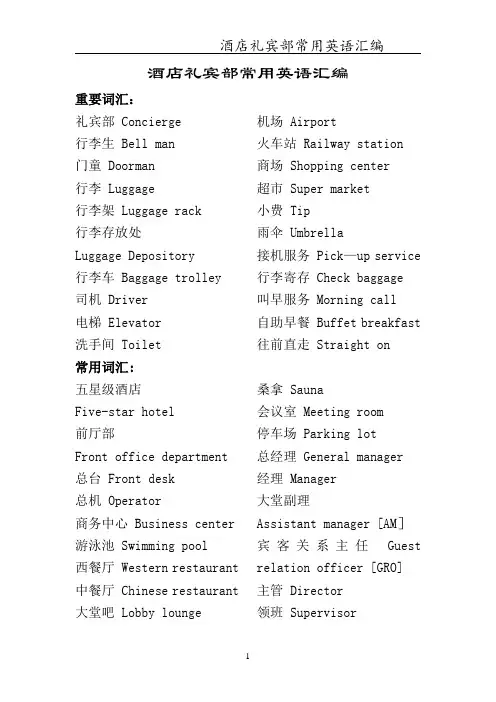 酒店礼宾部常用英语汇编

酒店礼宾部常用英语汇编

重要词汇：

礼宾部 Concierge
行李生 Bell man
门童 Doorman
行李 Luggage
行李架 Luggage rack
行李存放处
Luggage Depository
行李车 Baggage trolley
司机 Driver
电梯 Elevator
洗手间 Toilet

机场 Airport
火车站 Railway station
商场 Shopping center
超市 Super market
小费 Tip
雨伞 Umbrella
接机服务 Pick—up service
行李寄存 Check baggage
叫早服务 Morning call
自助早餐 Buffet breakfast
往前直走 Straight on

常用词汇：

五星级酒店
Five-star hotel
前厅部
Front office department
总台 Front desk
总机 Operator
商务中心 Business center
游泳池 Swimming pool
西餐厅 Western restaurant
中餐厅 Chinese restaurant
大堂吧 Lobby lounge

桑拿 Sauna
会议室 Meeting room
停车场 Parking lot
总经理 General manager
经理 Manager
大堂副理
Assistant manager [AM]
宾客关系主任 Guest relation officer [GRO]
主管 Director
领班 Supervisor

1